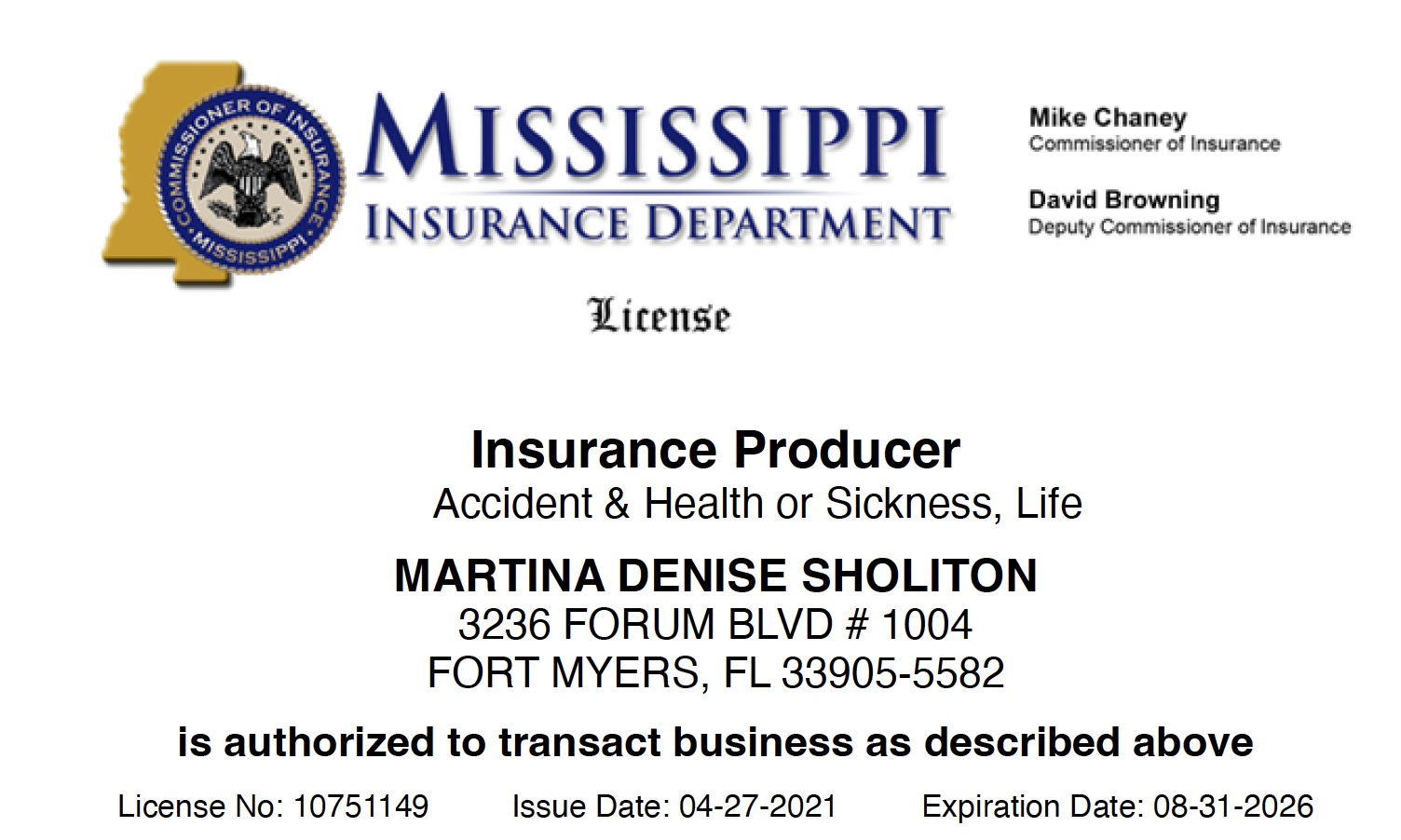 COMMISSIONER OF INSURANCE
MISSISSIPPI

MISSISSIPPI
INSURANCE DEPARTMENT

Mike Chaney
Commissioner of Insurance

David Browning
Deputy Commissioner of Insurance

License

Insurance Producer
Accident & Health or Sickness, Life

MARTINA DENISE SHOLITON
3236 FORUM BLVD # 1004
FORT MYERS, FL 33905-5582

is authorized to transact business as described above

License No: 10751149 Issue Date: 04-27-2021 Expiration Date: 08-31-2026